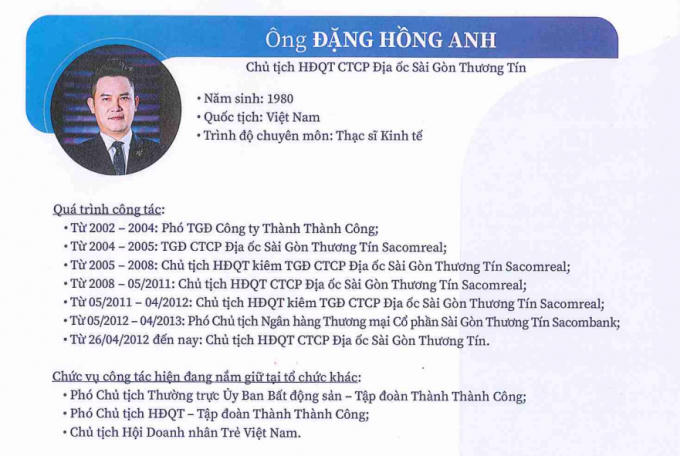 Ông ĐẶNG HỒNG ANH

Chủ tịch HĐQT CTCP Địa ốc Sài Gòn Thương Tín

• Năm sinh: 1980
• Quốc tịch: Việt Nam
• Trình độ chuyên môn: Thạc sĩ Kinh tế

Quá trình công tác:
• Từ 2002 – 2004: Phó TGĐ Công ty Thành Thành Công;
• Từ 2004 – 2005: TGĐ CTCP Địa ốc Sài Gòn Thương Tín Sacomreal;
• Từ 2005 – 2008: Chủ tịch HĐQT kiêm TGĐ CTCP Địa ốc Sài Gòn Thương Tín Sacomreal;
• Từ 2008 – 05/2011: Chủ tịch HĐQT CTCP Địa ốc Sài Gòn Thương Tín Sacomreal;
• Từ 05/2011 – 04/2012: Chủ tịch HĐQT kiêm TGĐ CTCP Địa ốc Sài Gòn Thương Tín Sacomreal;
• Từ 05/2012 – 04/2013: Phó Chủ tịch Ngân hàng Thương mại Cổ phần Sài Gòn Thương Tín Sacombank;
• Từ 26/04/2012 đến nay: Chủ tịch HĐQT CTCP Địa ốc Sài Gòn Thương Tín.

Chức vụ công tác hiện đang nắm giữ tại tổ chức khác:
• Phó Chủ tịch Thường trực Ủy Ban Bất động sản – Tập đoàn Thành Thành Công;
• Phó Chủ tịch HĐQT – Tập đoàn Thành Thành Công;
• Chủ tịch Hội Doanh nhân Trẻ Việt Nam.